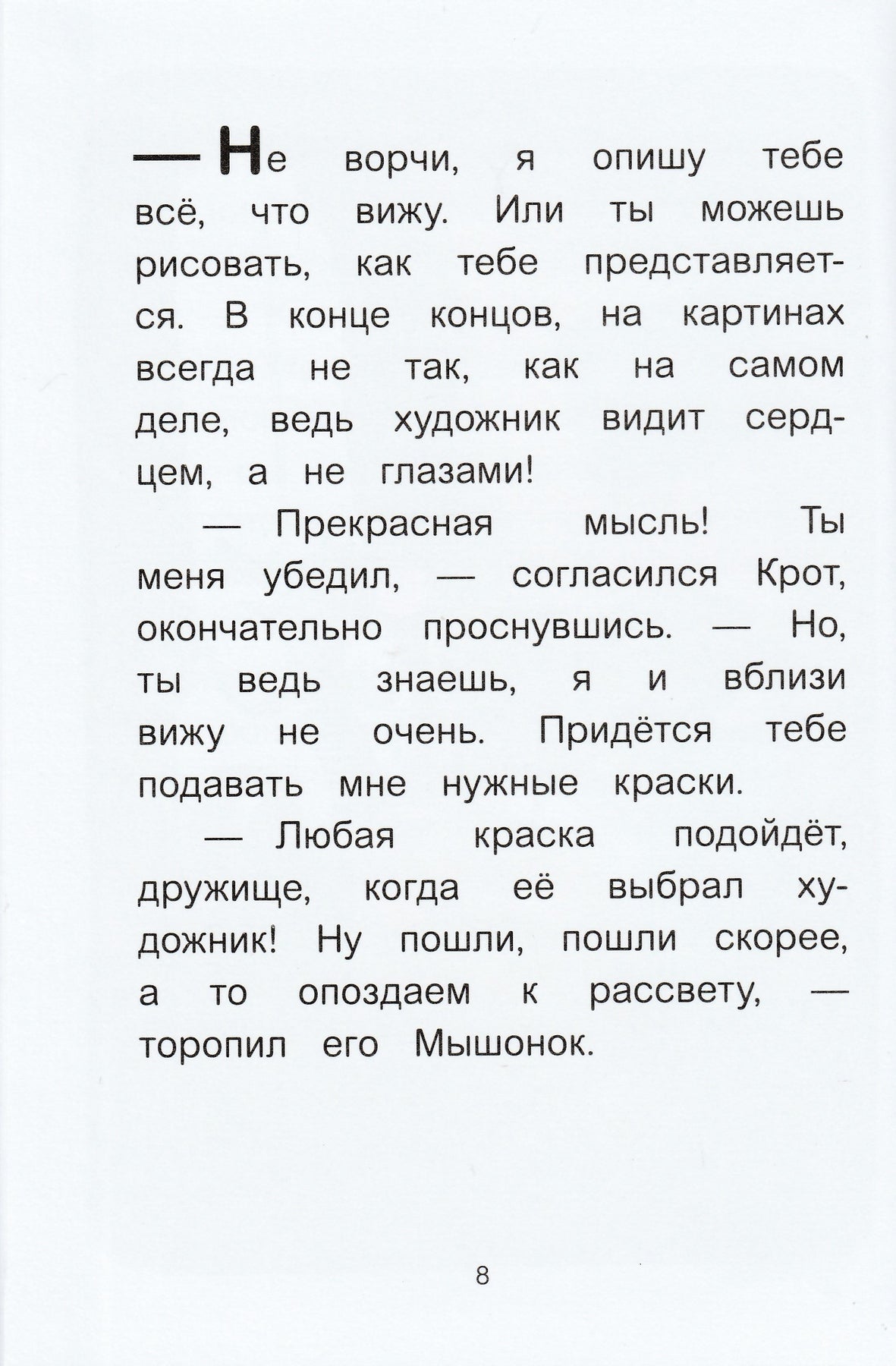 — Не ворчи, я опишу тебе всё, что вижу. Или ты можешь рисовать, как тебе представляется. В конце концов, на картинах всегда не так, как на самом деле, ведь художник видит сердцем, а не глазами!

— Прекрасная мысль! Ты меня убедил, — согласился Крот, окончательно проснувшись. — Но, ты ведь знаешь, я и вблизи вижу не очень. Придётся тебе подавать мне нужные краски.

— Любая краска подойдёт, дружище, когда её выбрал художник! Ну пошли, пошли скорее, а то опоздаем к рассвету, — торопил его Мышонок.

8